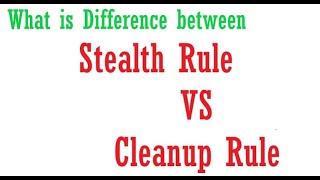 What is Difference between

Stealth Rule

VS

Cleanup Rule